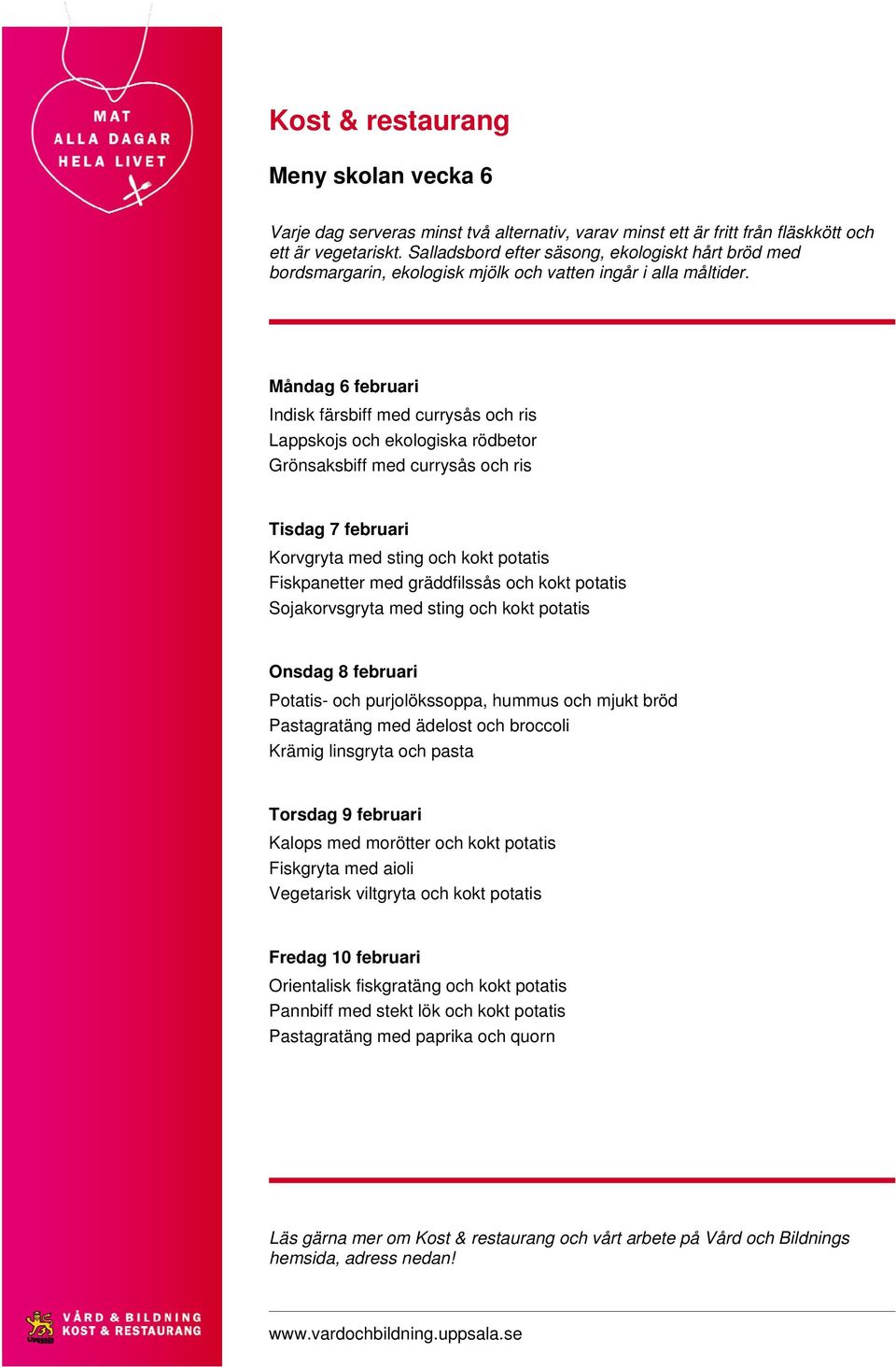 MAT
ALLA DAGAR
HELA LIVET

Kost & restaurang

Meny skolan vecka 6

Varje dag serveras minst två alternativ, varav minst ett är fritt från fläskkött och ett är vegetariskt. Salladsbord efter säsong, ekologiskt hårt bröd med bordsmargarin, ekologisk mjölk och vatten ingår i alla måltider.

Måndag 6 februari
Indisk färsbiff med currysås och ris
Lappskojs och ekologiska rödbetor
Grönsaksbiff med currysås och ris

Tisdag 7 februari
Korvgryta med sting och kokt potatis
Fiskpanetter med gräddfilssås och kokt potatis
Sojakorvsgryta med sting och kokt potatis

Onsdag 8 februari
Potatis- och purjolökssoppa, hummus och mjukt bröd
Pastagratäng med ädelost och broccoli
Krämig linsgryta och pasta

Torsdag 9 februari
Kalops med morötter och kokt potatis
Fiskgryta med aioli
Vegetarisk viltgryta och kokt potatis

Fredag 10 februari
Orientalisk fiskgratäng och kokt potatis
Pannbiff med stekt lök och kokt potatis
Pastagratäng med paprika och quorn

Läs gärna mer om Kost & restaurang och vårt arbete på Vård och Bildnings hemsida, adress nedan!

Uppsala
VÅRD & BILDNING
KOST & RESTAURANG

www.vardochbildning.uppsala.se